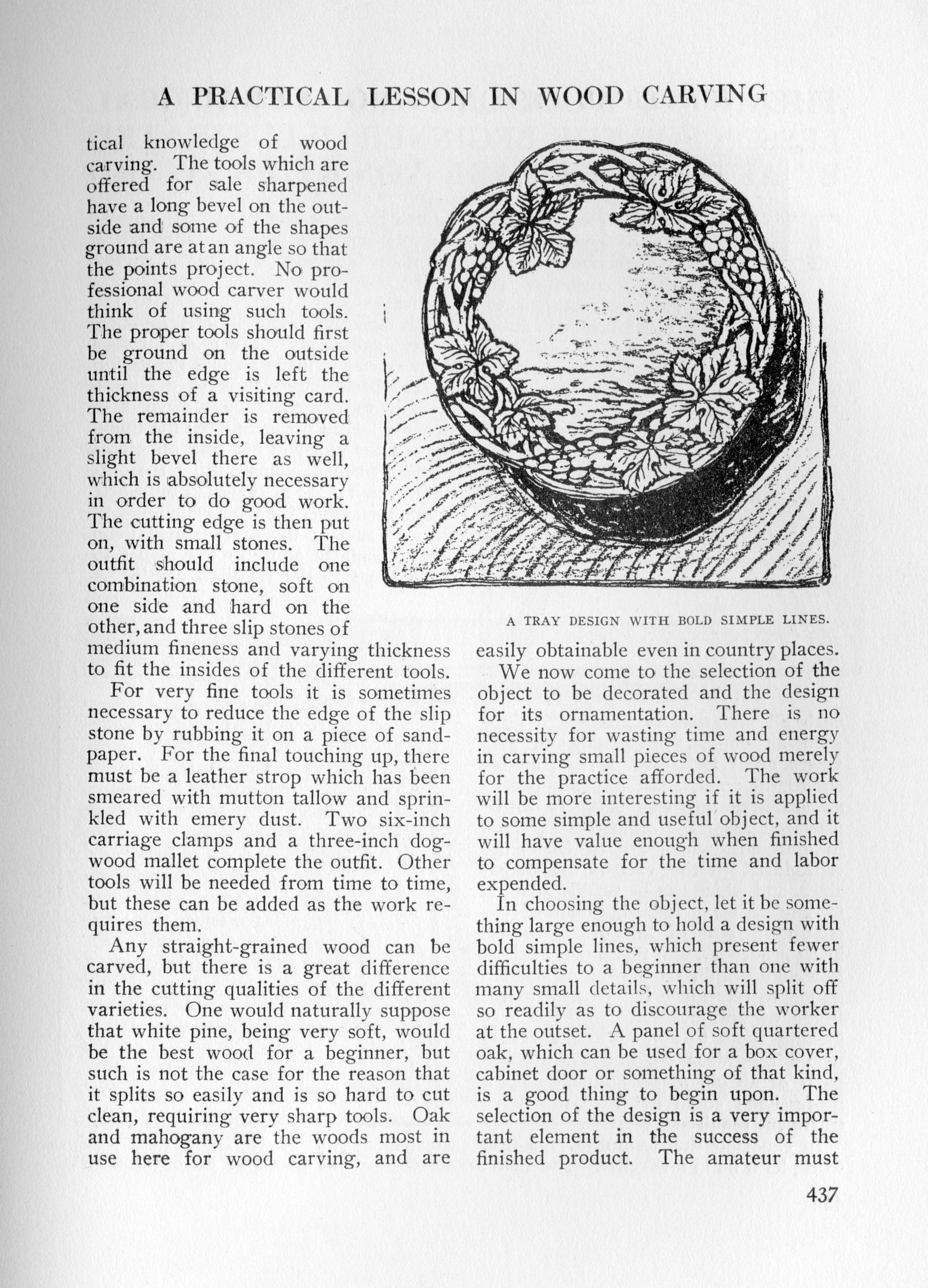 A PRACTICAL LESSON IN WOOD CARVING

tical knowledge of wood carving. The tools which are offered for sale sharpened have a long bevel on the outside and some of the shapes ground are at an angle so that the points project. No professional wood carver would think of using such tools. The proper tools should first be ground on the outside until the edge is left the thickness of a visiting card. The remainder is removed from the inside, leaving a slight bevel there as well, which is absolutely necessary in order to do good work. The cutting edge is then put on, with small stones. The outfit should include one combination stone, soft on one side and hard on the other, and three slip stones of medium fineness and varying thickness to fit the insides of the different tools.

For very fine tools it is sometimes necessary to reduce the edge of the slip stone by rubbing it on a piece of sandpaper. For the final touching up, there must be a leather strop which has been smeared with mutton tallow and sprinkled with emery dust. Two six-inch carriage clamps and a three-inch dogwood mallet complete the outfit. Other tools will be needed from time to time, but these can be added as the work requires them.

Any straight-grained wood can be carved, but there is a great difference in the cutting qualities of the different varieties. One would naturally suppose that white pine, being very soft, would be the best wood for a beginner, but such is not the case for the reason that it splits so easily and is so hard to cut clean, requiring very sharp tools. Oak and mahogany are the woods most in use here for wood carving, and are

A TRAY DESIGN WITH BOLD SIMPLE LINES.

easily obtainable even in country places.

We now come to the selection of the object to be decorated and the design for its ornamentation. There is no necessity for wasting time and energy in carving small pieces of wood merely for the practice afforded. The work will be more interesting if it is applied to some simple and useful object, and it will have value enough when finished to compensate for the time and labor expended.

In choosing the object, let it be something large enough to hold a design with bold simple lines, which present fewer difficulties to a beginner than one with many small details, which will split off so readily as to discourage the worker at the outset. A panel of soft quartered oak, which can be used for a box cover, cabinet door or something of that kind, is a good thing to begin upon. The selection of the design is a very important element in the success of the finished product. The amateur must

437